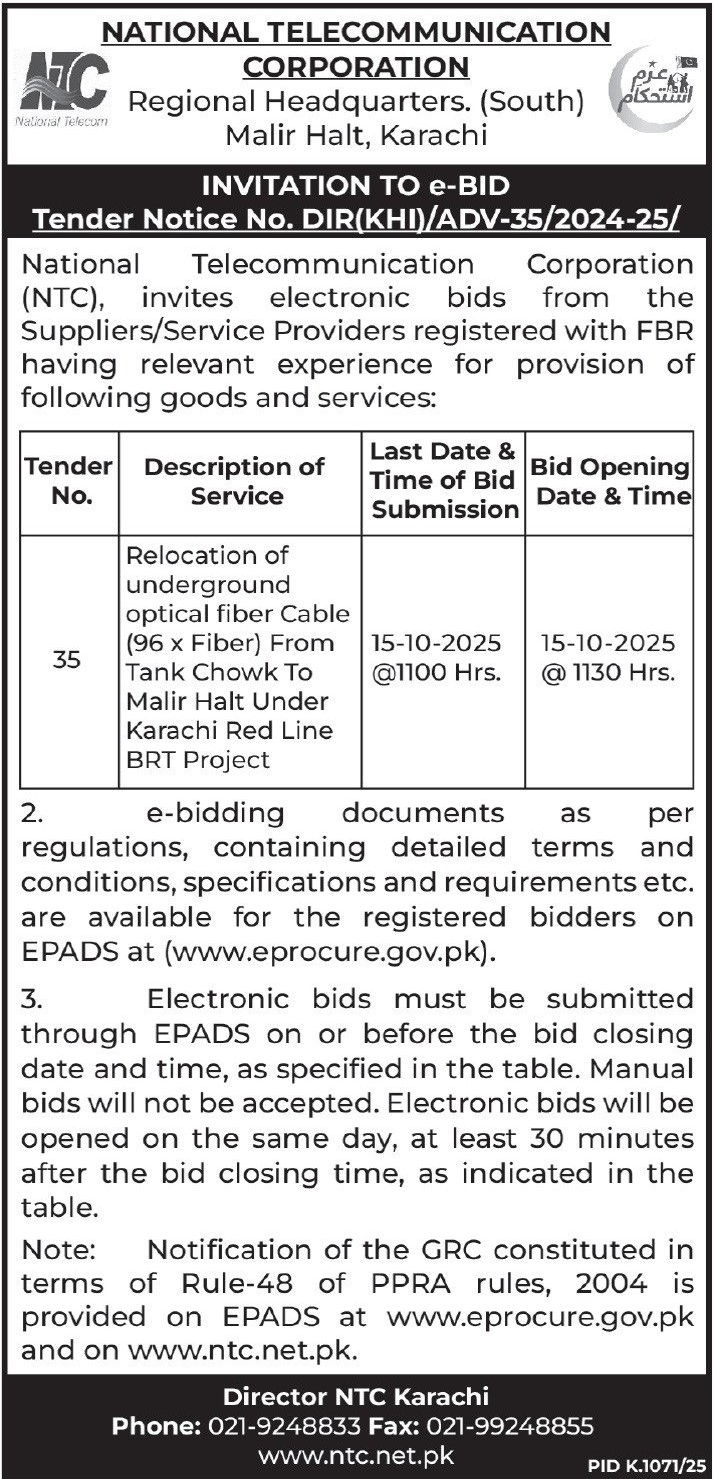 NTC
National Telecom

NATIONAL TELECOMMUNICATION CORPORATION
Regional Headquarters. (South)
Malir Halt, Karachi

عزم استحکام

INVITATION TO e-BID
Tender Notice No. DIR(KHI)/ADV-35/2024-25/

National Telecommunication Corporation (NTC), invites electronic bids from the Suppliers/Service Providers registered with FBR having relevant experience for provision of following goods and services:

| Tender No. | Description of Service | Last Date & Time of Bid Submission | Bid Opening Date & Time |
|---|---|---|---|
| 35 | Relocation of underground optical fiber Cable (96 x Fiber) From Tank Chowk To Malir Halt Under Karachi Red Line BRT Project | 15-10-2025 @1100 Hrs. | 15-10-2025 @ 1130 Hrs. |

2. e-bidding documents as per regulations, containing detailed terms and conditions, specifications and requirements etc. are available for the registered bidders on EPADS at (www.eprocure.gov.pk).

3. Electronic bids must be submitted through EPADS on or before the bid closing date and time, as specified in the table. Manual bids will not be accepted. Electronic bids will be opened on the same day, at least 30 minutes after the bid closing time, as indicated in the table.

Note: Notification of the GRC constituted in terms of Rule-48 of PPRA rules, 2004 is provided on EPADS at www.eprocure.gov.pk and on www.ntc.net.pk.

Director NTC Karachi
Phone: 021-9248833 Fax: 021-99248855
www.ntc.net.pk

PID K.1071/25